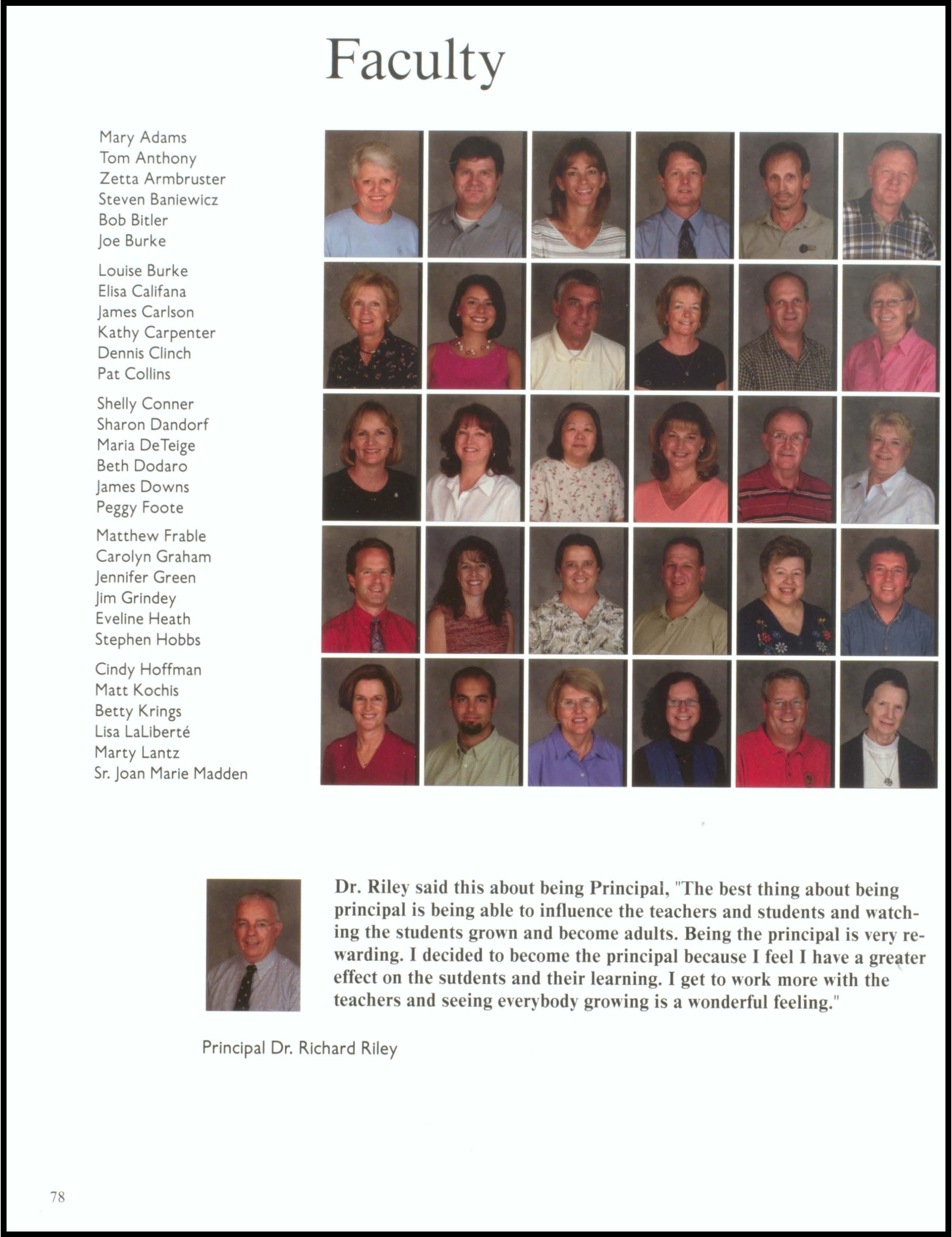 Faculty

Mary Adams
Tom Anthony
Zetta Armbruster
Steven Baniewicz
Bob Bitler
Joe Burke

Louise Burke
Elisa Califana
James Carlson
Kathy Carpenter
Dennis Clinch
Pat Collins

Shelly Conner
Sharon Dandorf
Maria DeTeige
Beth Dodaro
James Downs
Peggy Foote

Matthew Frable
Carolyn Graham
Jennifer Green
Jim Grindey
Eveline Heath
Stephen Hobbs

Cindy Hoffman
Matt Kochis
Betty Krings
Lisa LaLiberté
Marty Lantz
Sr. Joan Marie Madden

Dr. Riley said this about being Principal, "The best thing about being principal is being able to influence the teachers and students and watching the students grown and become adults. Being the principal is very rewarding. I decided to become the principal because I feel I have a greater effect on the sutdents and their learning. I get to work more with the teachers and seeing everybody growing is a wonderful feeling."

Principal Dr. Richard Riley

78